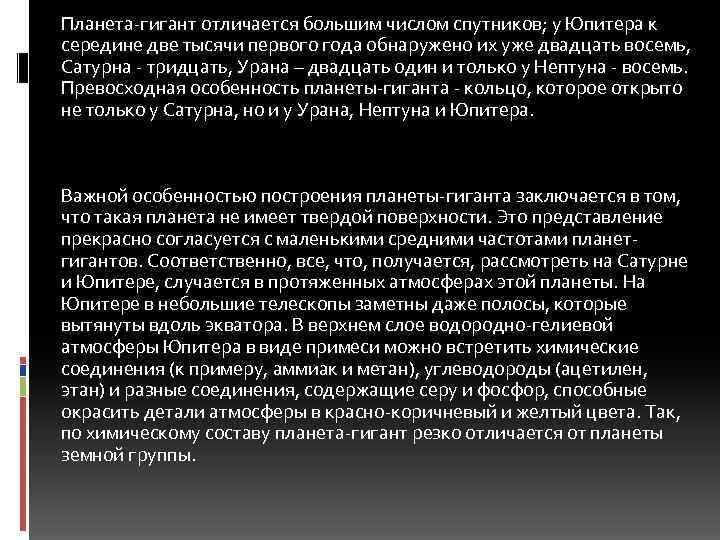 Планета-гигант отличается большим числом спутников; у Юпитера к середине две тысячи первого года обнаружено их уже двадцать восемь, Сатурна - тридцать, Урана – двадцать один и только у Нептуна - восемь. Превосходная особенность планеты-гиганта - кольцо, которое открыто не только у Сатурна, но и у Урана, Нептуна и Юпитера.

Важной особенностью построения планеты-гиганта заключается в том, что такая планета не имеет твердой поверхности. Это представление прекрасно согласуется с маленькими средними частотами планет-гигантов. Соответственно, все, что, получается, рассмотреть на Сатурне и Юпитере, случается в протяженных атмосферах этой планеты. На Юпитере в небольшие телескопы заметны даже полосы, которые вытянуты вдоль экватора. В верхнем слое водородно-гелиевой атмосферы Юпитера в виде примеси можно встретить химические соединения (к примеру, аммиак и метан), углеводороды (ацетилен, этан) и разные соединения, содержащие серу и фосфор, способные окрасить детали атмосферы в красно-коричневый и желтый цвета. Так, по химическому составу планета-гигант резко отличается от планеты земной группы.